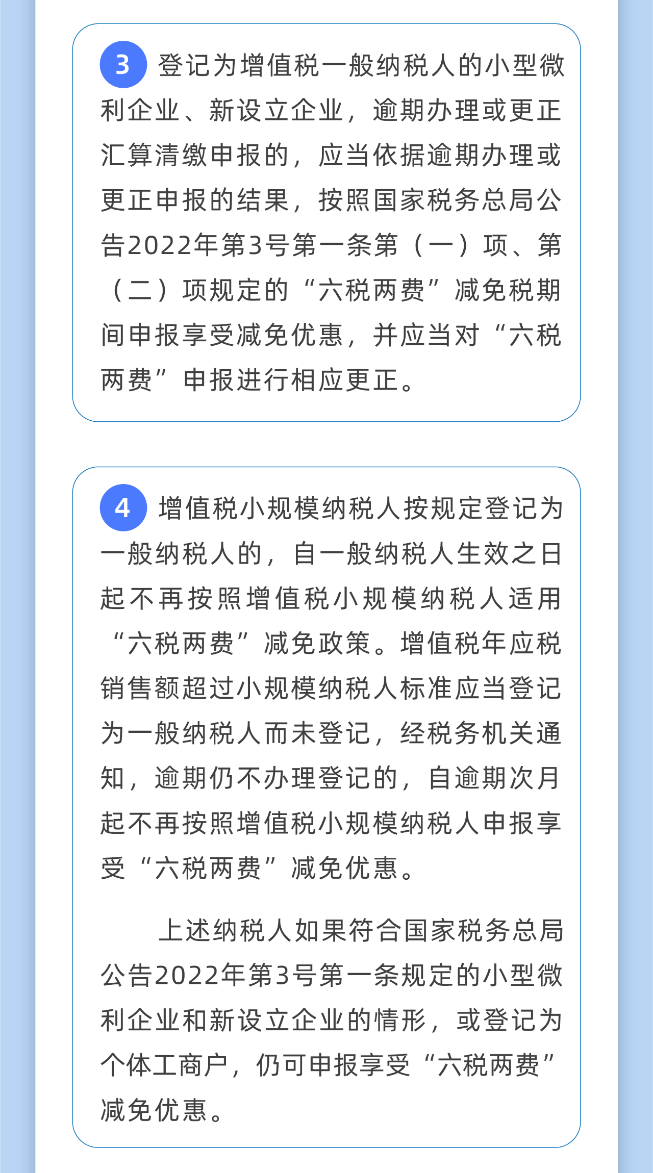 3 登记为增值税一般纳税人的小型微利企业、新设立企业，逾期办理或更正汇算清缴申报的，应当依据逾期办理或更正申报的结果，按照国家税务总局公告2022年第3号第一条第（一）项、第（二）项规定的“六税两费”减免税期间申报享受减免优惠，并应当对“六税两费”申报进行相应更正。

4 增值税小规模纳税人按规定登记为一般纳税人的，自一般纳税人生效之日起不再按照增值税小规模纳税人适用“六税两费”减免政策。增值税年应税销售额超过小规模纳税人标准应当登记为一般纳税人而未登记，经税务机关通知，逾期仍不办理登记的，自逾期次月起不再按照增值税小规模纳税人申报享受“六税两费”减免优惠。

上述纳税人如果符合国家税务总局公告2022年第3号第一条规定的小型微利企业和新设立企业的情形，或登记为个体工商户，仍可申报享受“六税两费”减免优惠。